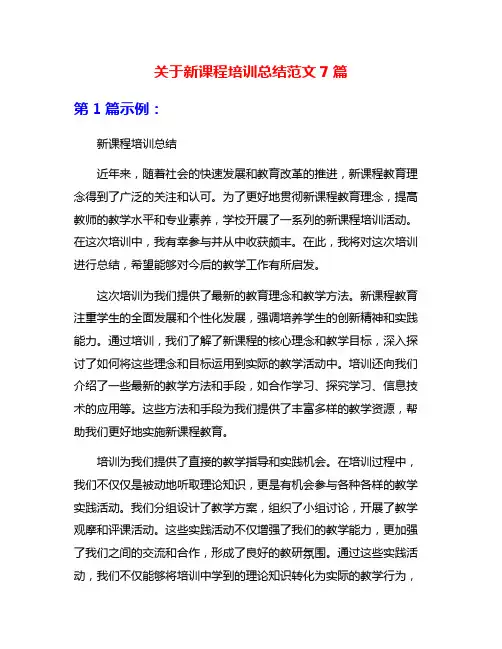 关于新课程培训总结范文 7 篇

第 1 篇示例：

新课程培训总结

近年来，随着社会的快速发展和教育改革的推进，新课程教育理念得到了广泛的关注和认可。为了更好地贯彻新课程教育理念，提高教师的教学水平和专业素养，学校开展了一系列的新课程培训活动。在这次培训中，我有幸参与并从中收获颇丰。在此，我将对这次培训进行总结，希望能够对今后的教学工作有所启发。

这次培训为我们提供了最新的教育理念和教学方法。新课程教育注重学生的全面发展和个性化发展，强调培养学生的创新精神和实践能力。通过培训，我们了解了新课程的核心理念和教学目标，深入探讨了如何将这些理念和目标运用到实际的教学活动中。培训还向我们介绍了一些最新的教学方法和手段，如合作学习、探究学习、信息技术的应用等。这些方法和手段为我们提供了丰富多样的教学资源，帮助我们更好地实施新课程教育。

培训为我们提供了直接的教学指导和实践机会。在培训过程中，我们不仅仅是被动地听取理论知识，更是有机会参与各种各样的教学实践活动。我们分组设计了教学方案，组织了小组讨论，开展了教学观摩和评课活动。这些实践活动不仅增强了我们的教学能力，更加强了我们之间的交流和合作，形成了良好的教研氛围。通过这些实践活动，我们不仅能够将培训中学到的理论知识转化为实际的教学行为，